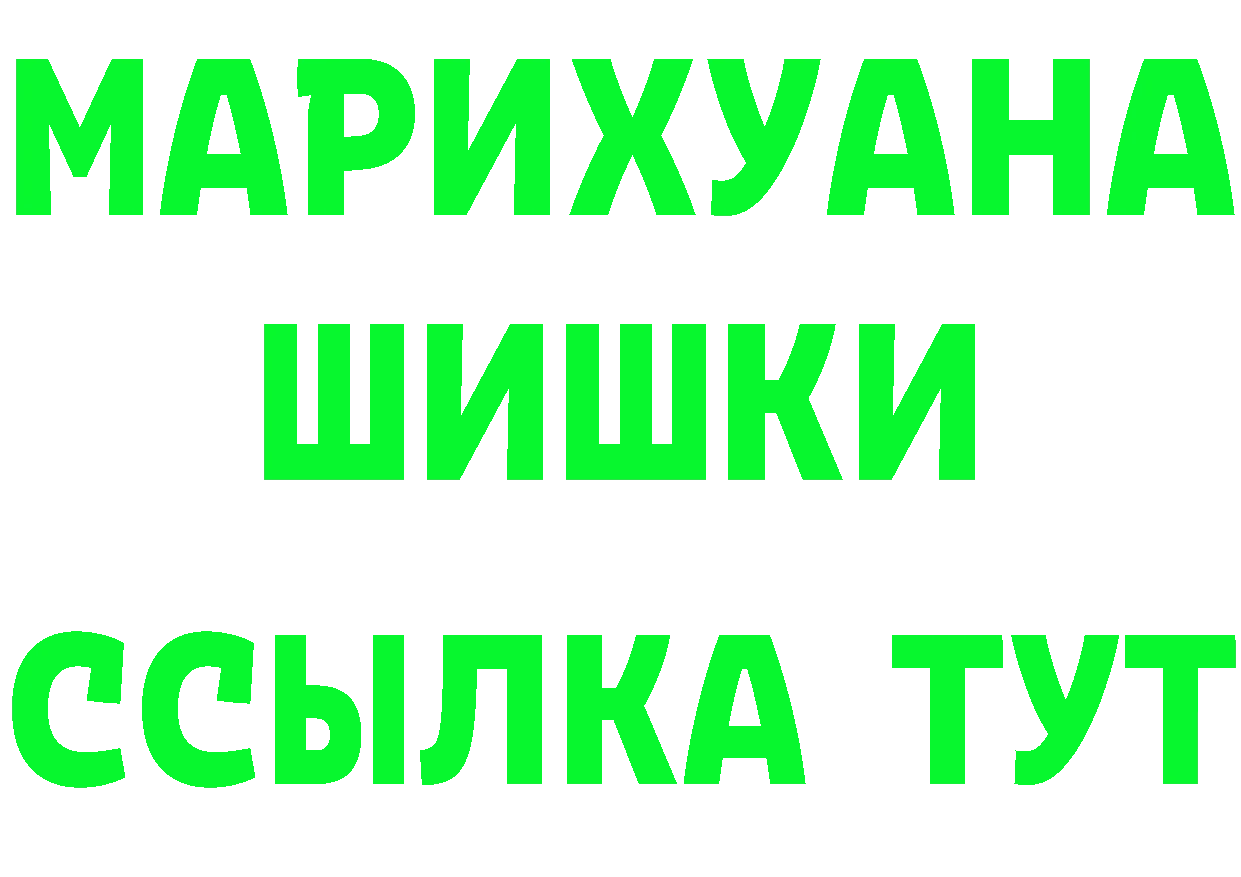 МАРИХУАНА
ШИШКИ
ССЫЛКА ТУТ